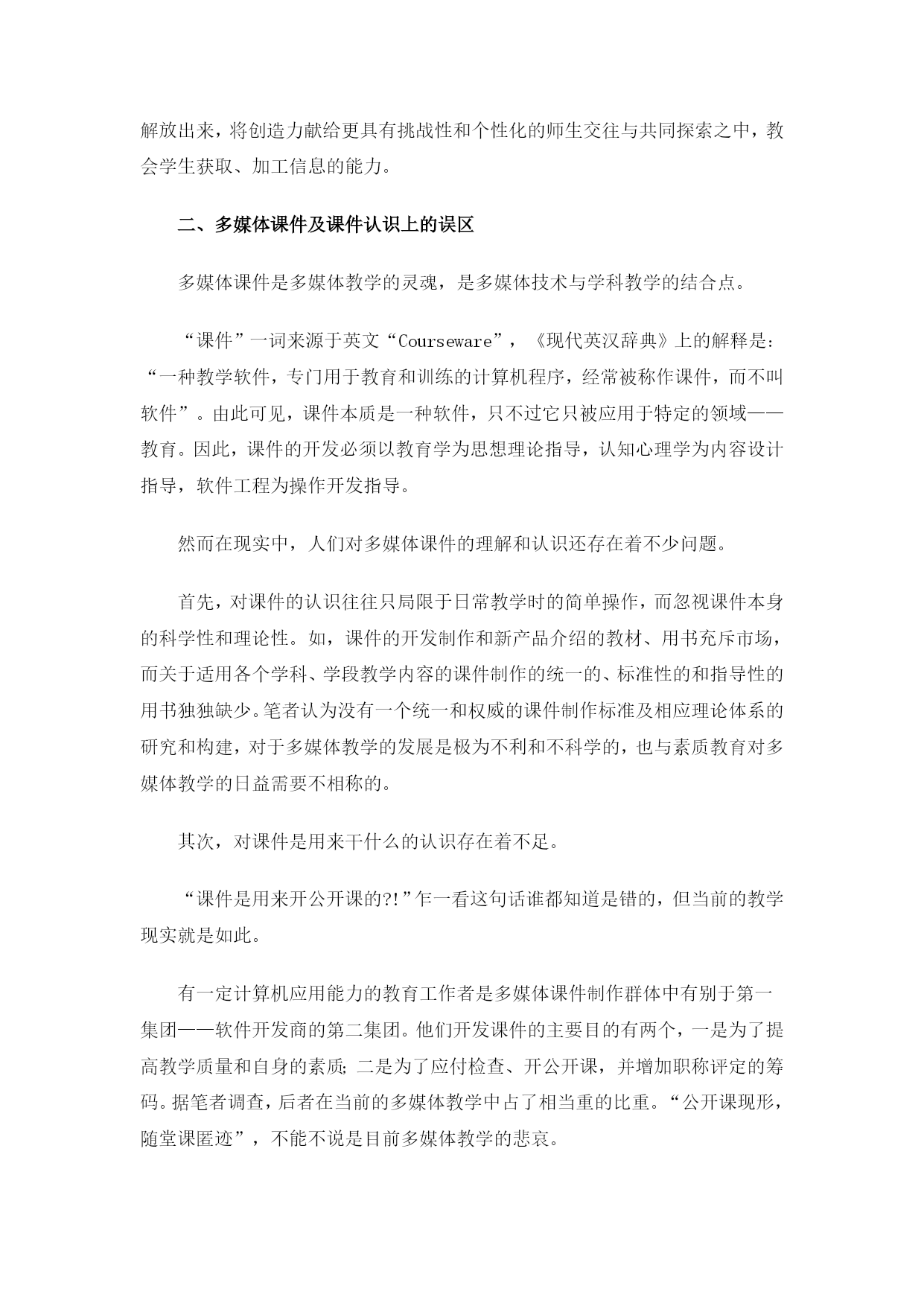 解放出来，将创造力献给更具有挑战性和个性化的师生交往与共同探索之中，教会学生获取、加工信息的能力。

二、多媒体课件及课件认识上的误区

多媒体课件是多媒体教学的灵魂，是多媒体技术与学科教学的结合点。

“课件”一词来源于英文“Courseware”，《现代英汉辞典》上的解释是：“一种教学软件，专门用于教育和训练的计算机程序，经常被称作课件，而不叫软件”。由此可见，课件本质是一种软件，只不过它只被应用于特定的领域——教育。因此，课件的开发必须以教育学为思想理论指导，认知心理学为内容设计指导，软件工程为操作开发指导。

然而在现实中，人们对多媒体课件的理解和认识还存在着不少问题。

首先，对课件的认识往往只局限于日常教学时的简单操作，而忽视课件本身的科学性和理论性。如，课件的开发制作和新产品介绍的教材、用书充斥市场，而关于适用各个学科、学段教学内容的课件制作的统一的、标准性的和指导性的用书独独缺少。笔者认为没有一个统一和权威的课件制作标准及相应理论体系的研究和构建，对于多媒体教学的发展是极为不利和不科学的，也与素质教育对多媒体教学的日益需要不相称的。

其次，对课件是用来干什么的认识存在着不足。

“课件是用来开公开课的?!”乍一看这句话谁都知道是错的，但当前的教学现实就是如此。

有一定计算机应用能力的教育工作者是多媒体课件制作群体中有别于第一集团——软件开发商的第二集团。他们开发课件的主要目的有两个，一是为了提高教学质量和自身的素质；二是为了应付检查、开公开课，并增加职称评定的筹码。据笔者调查，后者在当前的多媒体教学中占了相当重的比重。“公开课现形，随堂课匿迹”，不能不说是目前多媒体教学的悲哀。